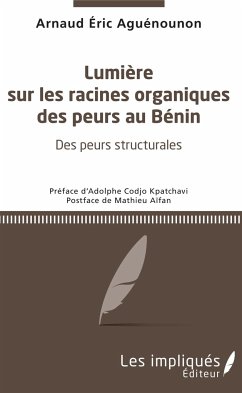 Arnaud Éric Aguénounon

Lumière sur les racines organiques des peurs au Bénin

Des peurs structurales

Préface d'Adolphe Codjo Kpatchavi
Postface de Mathieu Alfan

Les impliqués
Éditeur